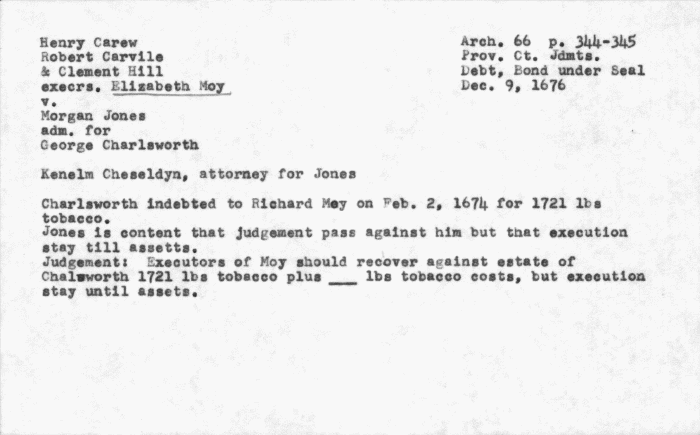 Henry Carew
Robert Carvile
& Clement Hill
execrs. Elizabeth Moy
v.
Morgan Jones
adm. for
George Charlsworth

Arch. 66 p. 344-345
Prov. Ct. Jdmts.
Debt, Bond under Seal
Dec. 9, 1676

Kenelm Cheseldyn, attorney for Jones

Charlsworth indebted to Richard Mey on Feb. 2, 1674 for 1721 lbs tobacco.
Jones is content that judgement pass against him but that execution stay till assetts.
Judgement: Executors of Moy should recover against estate of Chalsworth 1721 lbs tobacco plus ____ lbs tobacco costs, but execution stay until assets.